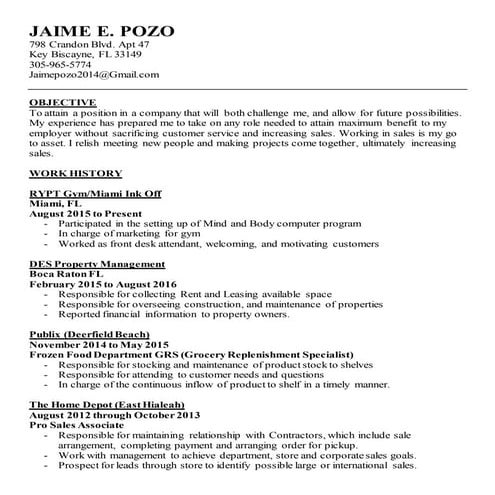 JAIME E. POZO
798 Crandon Blvd. Apt 47
Key Biscayne, FL 33149
305-965-5774
Jaimepozo2014@Gmail.com

OBJECTIVE
To attain a position in a company that will both challenge me, and allow for future possibilities. My experience has prepared me to take on any role needed to attain maximum benefit to my employer without sacrificing customer service and increasing sales. Working in sales is my go to asset. I relish meeting new people and making projects come together, ultimately increasing sales.

WORK HISTORY

RYPT Gym/Miami Ink Off
Miami, FL
August 2015 to Present
- Participated in the setting up of Mind and Body computer program
- In charge of marketing for gym
- Worked as front desk attendant, welcoming, and motivating customers

DES Property Management
Boca Raton FL
February 2015 to August 2016
- Responsible for collecting Rent and Leasing available space
- Responsible for overseeing construction, and maintenance of properties
- Reported financial information to property owners.

Publix (Deerfield Beach)
November 2014 to May 2015
Frozen Food Department GRS (Grocery Replenishment Specialist)
- Responsible for stocking and maintenance of product stock to shelves
- Responsible for attending to customer needs and questions
- In charge of the continuous inflow of product to shelf in a timely manner.

The Home Depot (East Hialeah)
August 2012 through October 2013
Pro Sales Associate
- Responsible for maintaining relationship with Contractors, which include sale arrangement, completing payment and arranging order for pickup.
- Work with management to achieve department, store and corporate sales goals.
- Prospect for leads through store to identify possible large or international sales.